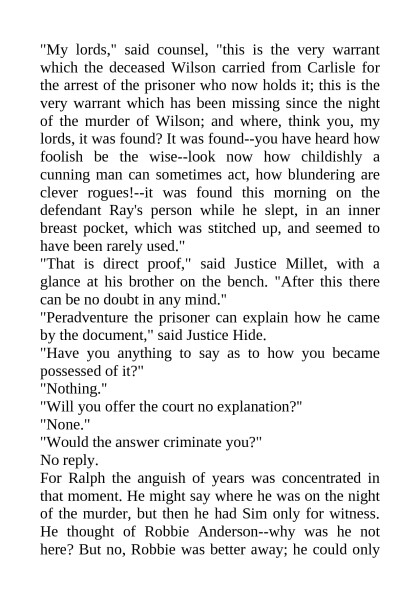 "My lords," said counsel, "this is the very warrant which the deceased Wilson carried from Carlisle for the arrest of the prisoner who now holds it; this is the very warrant which has been missing since the night of the murder of Wilson; and where, think you, my lords, it was found? It was found--you have heard how foolish be the wise--look now how childishly a cunning man can sometimes act, how blundering are clever rogues!--it was found this morning on the defendant Ray's person while he slept, in an inner breast pocket, which was stitched up, and seemed to have been rarely used."

"That is direct proof," said Justice Millet, with a glance at his brother on the bench. "After this there can be no doubt in any mind."

"Peradventure the prisoner can explain how he came by the document," said Justice Hide.

"Have you anything to say as to how you became possessed of it?"

"Nothing."

"Will you offer the court no explanation?"

"None."

"Would the answer criminate you?"

No reply.

For Ralph the anguish of years was concentrated in that moment. He might say where he was on the night of the murder, but then he had Sim only for witness. He thought of Robbie Anderson--why was he not here? But no, Robbie was better away; he could only